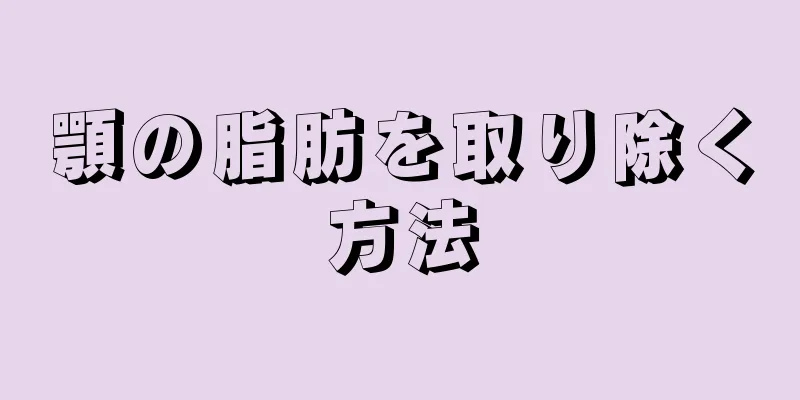 顎の脂肪を取り除く方法